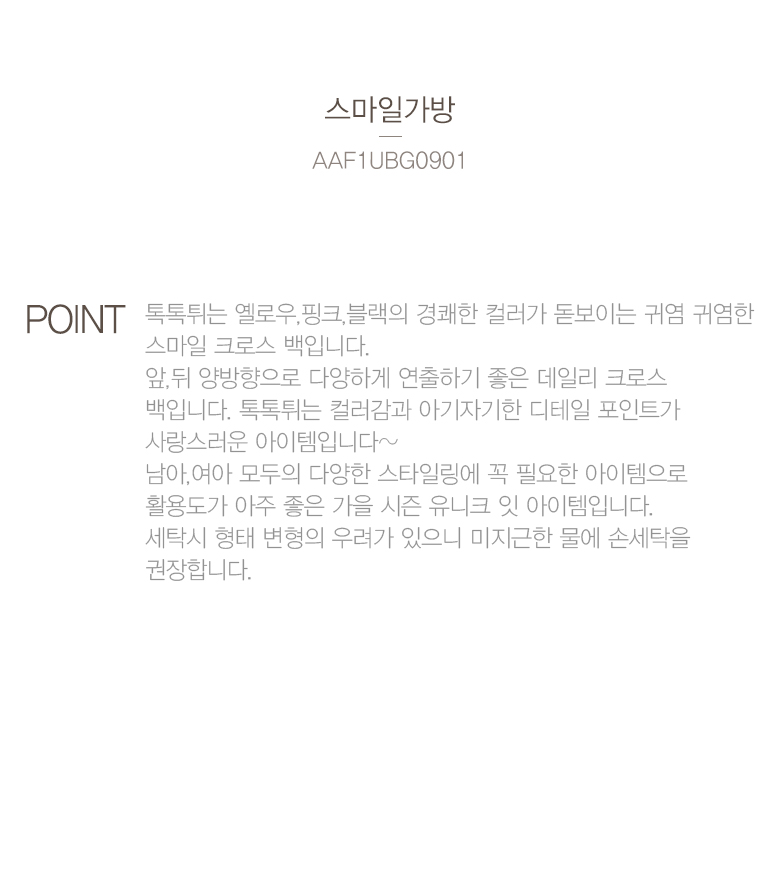 스마일가방

AAF1UBG0901

POINT

톡톡튀는 옐로우,핑크,블랙의 경쾌한 컬러가 돋보이는 귀염 귀염한 스마일 크로스 백입니다.
앞,뒤 양방향으로 다양하게 연출하기 좋은 데일리 크로스 백입니다. 톡톡튀는 컬러감과 아기자기한 디테일 포인트가 사랑스러운 아이템입니다~
남아,여아 모두의 다양한 스타일링에 꼭 필요한 아이템으로 활용도가 아주 좋은 가을 시즌 유니크 잇 아이템입니다.
세탁시 형태 변형의 우려가 있으니 미지근한 물에 손세탁을 권장합니다.